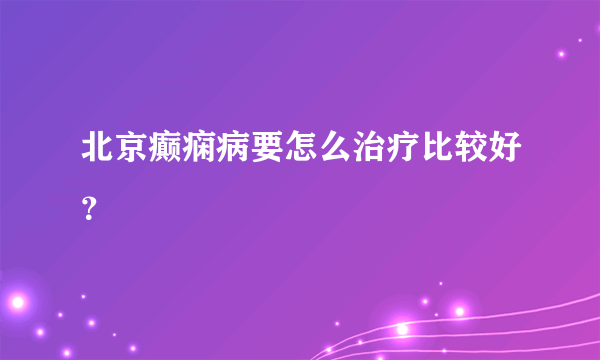 北京癫痫病要怎么治疗比较好？